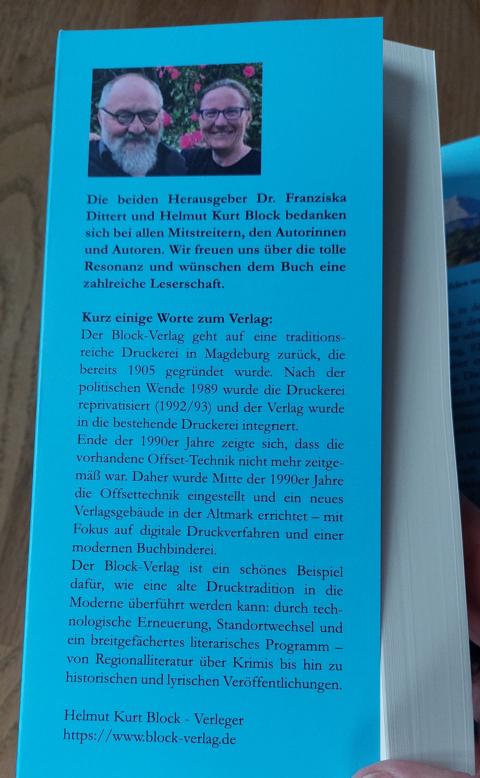 Die beiden Herausgeber Dr. Franziska Dittert und Helmut Kurt Block bedanken sich bei allen Mitstreitern, den Autorinnen und Autoren. Wir freuen uns über die tolle Resonanz und wünschen dem Buch eine zahlreiche Leserschaft.

Kurz einige Worte zum Verlag:
Der Block-Verlag geht auf eine traditionsreiche Druckerei in Magdeburg zurück, die bereits 1905 gegründet wurde. Nach der politischen Wende 1989 wurde die Druckerei reprivatisiert (1992/93) und der Verlag wurde in die bestehende Druckerei integriert.
Ende der 1990er Jahre zeigte sich, dass die vorhandene Offset-Technik nicht mehr zeitgemäß war. Daher wurde Mitte der 1990er Jahre die Offsettechnik eingestellt und ein neues Verlagsgebäude in der Altmark errichtet – mit Fokus auf digitale Druckverfahren und einer modernen Buchbinderei.
Der Block-Verlag ist ein schönes Beispiel dafür, wie eine alte Drucktradition in die Moderne überführt werden kann: durch technologische Erneuerung, Standortwechsel und ein breitgefächertes literarisches Programm – von Regionalliteratur über Krimis bis hin zu historischen und lyrischen Veröffentlichungen.

Helmut Kurt Block - Verleger
https://www.block-verlag.de